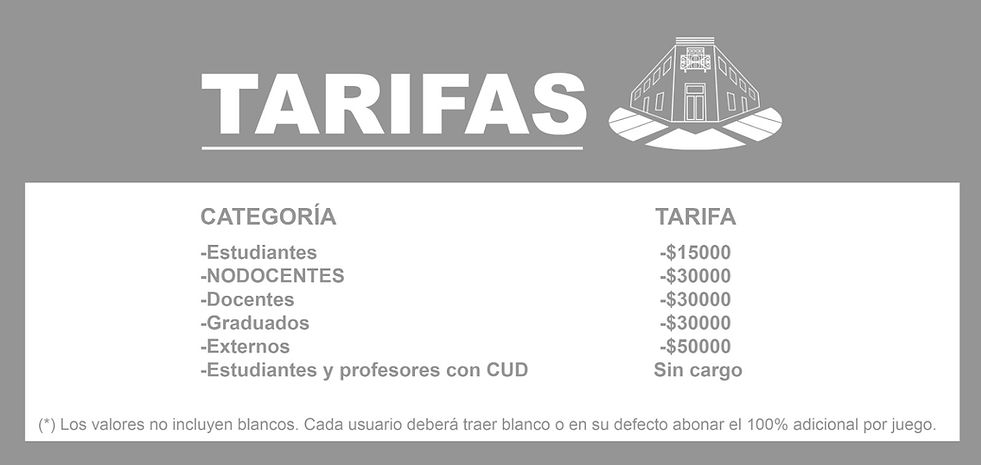 TARIFAS

| CATEGORÍA | TARIFA |
|---|---|
| -Estudiantes | -$15000 |
| -NODOCENTES | -$30000 |
| -Docentes | -$30000 |
| -Graduados | -$30000 |
| -Externos | -$50000 |
| -Estudiantes y profesores con CUD | Sin cargo |

(*) Los valores no incluyen blancos. Cada usuario deberá traer blanco o en su defecto abonar el 100% adicional por juego.